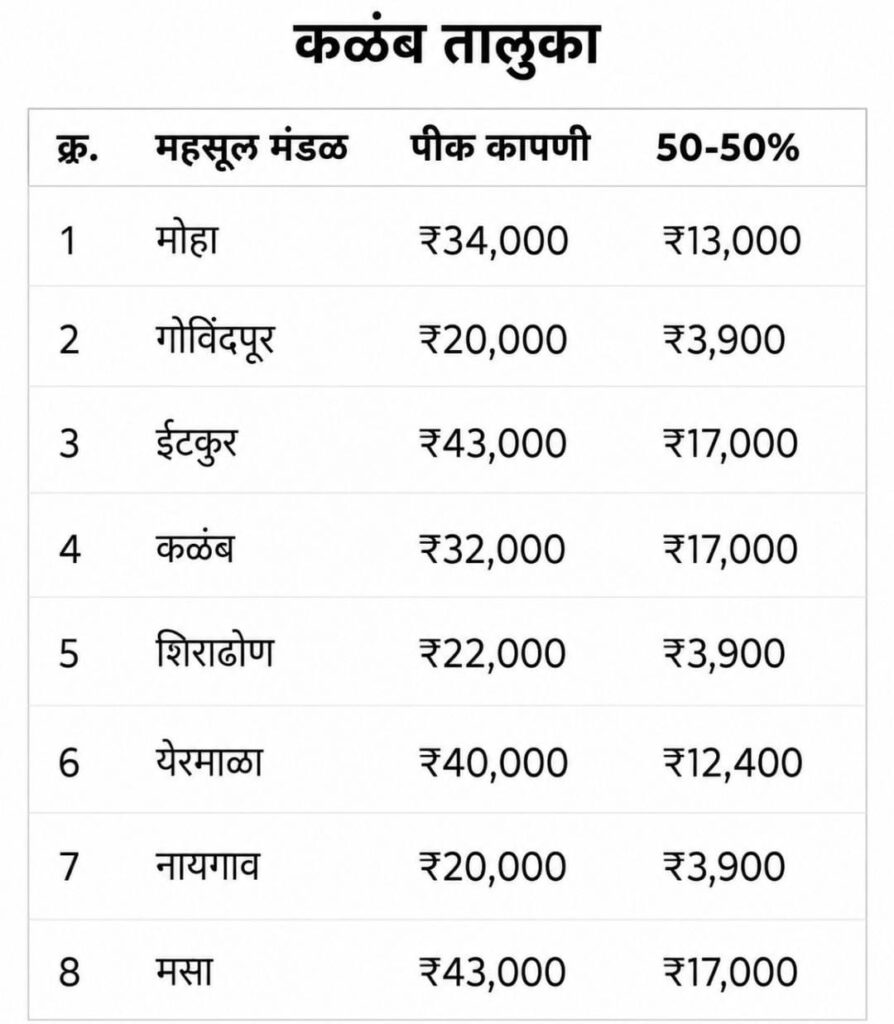 कळंब तालुका

| क्र. | महसूल मंडळ | पीक कापणी | 50-50% |
|---|---|---|---|
| 1 | मोहा | ₹34,000 | ₹13,000 |
| 2 | गोविंदपूर | ₹20,000 | ₹3,900 |
| 3 | ईटकुर | ₹43,000 | ₹17,000 |
| 4 | कळंब | ₹32,000 | ₹17,000 |
| 5 | शिराढोण | ₹22,000 | ₹3,900 |
| 6 | येरमाळा | ₹40,000 | ₹12,400 |
| 7 | नायगाव | ₹20,000 | ₹3,900 |
| 8 | मसा | ₹43,000 | ₹17,000 |